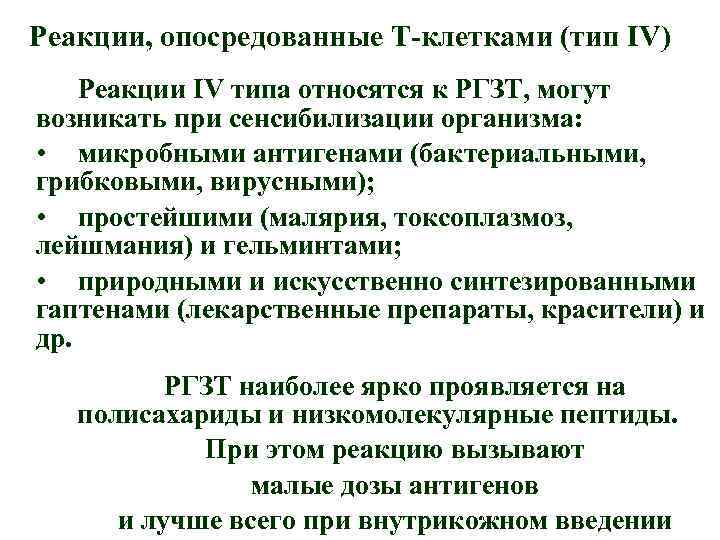 Реакции, опосредованные Т-клетками (тип IV)

Реакции IV типа относятся к РГЗТ, могут возникать при сенсибилизации организма:

• микробными антигенами (бактериальными, грибковыми, вирусными);

• простейшими (малярия, токсоплазмоз, лейшмания) и гельминтами;

• природными и искусственно синтезированными гаптенами (лекарственные препараты, красители) и др.

РГЗТ наиболее ярко проявляется на полисахариды и низкомолекулярные пептиды. При этом реакцию вызывают малые дозы антигенов и лучше всего при внутрикожном введении